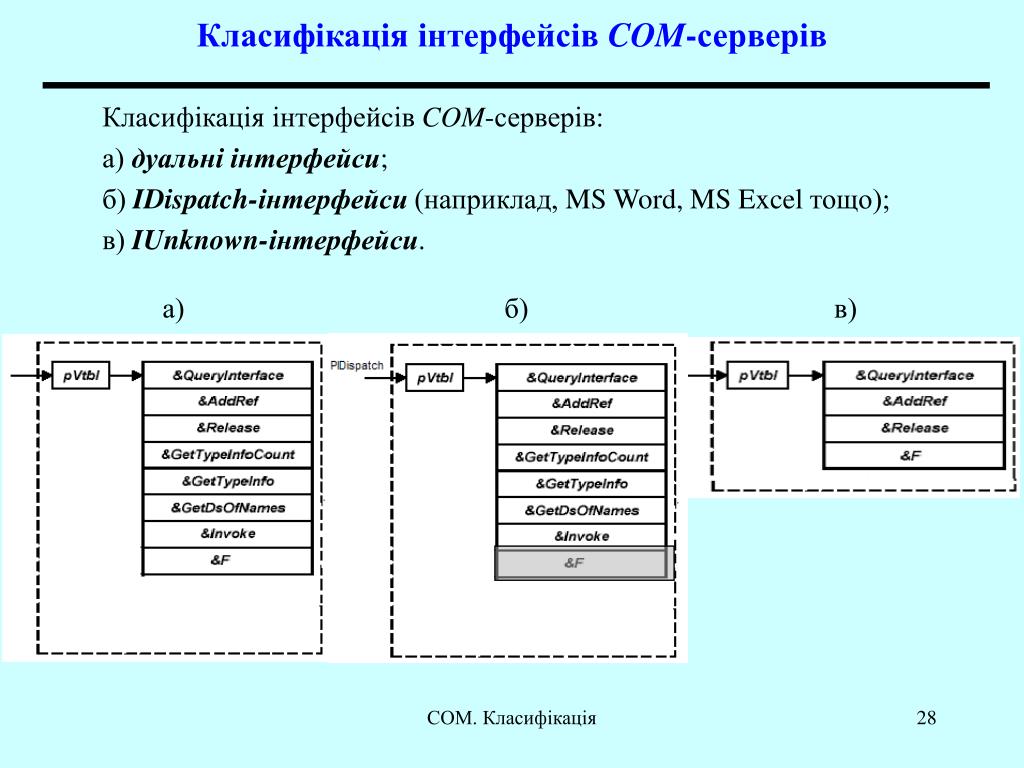 Класифікація інтерфейсів COM-серверів

Класифікація інтерфейсів COM-серверів:

а) дуальні інтерфейси;

б) IDispatch-інтерфейси (наприклад, MS Word, MS Excel тощо);

в) IUnknown-інтерфейси.

а)

pVtbl
&QueryInterface
&AddRef
&Release
&GetTypeInfoCount
&GetTypeInfo
&GetDsOfNames
&Invoke
&F

б)

PIDispatch
pVtbl
&QueryInterface
&AddRef
&Release
&GetTypeInfoCount
&GetTypeInfo
&GetDsOfNames
&Invoke
&F

в)

pVtbl
&QueryInterface
&AddRef
&Release
&F

COM. Класифікація

28